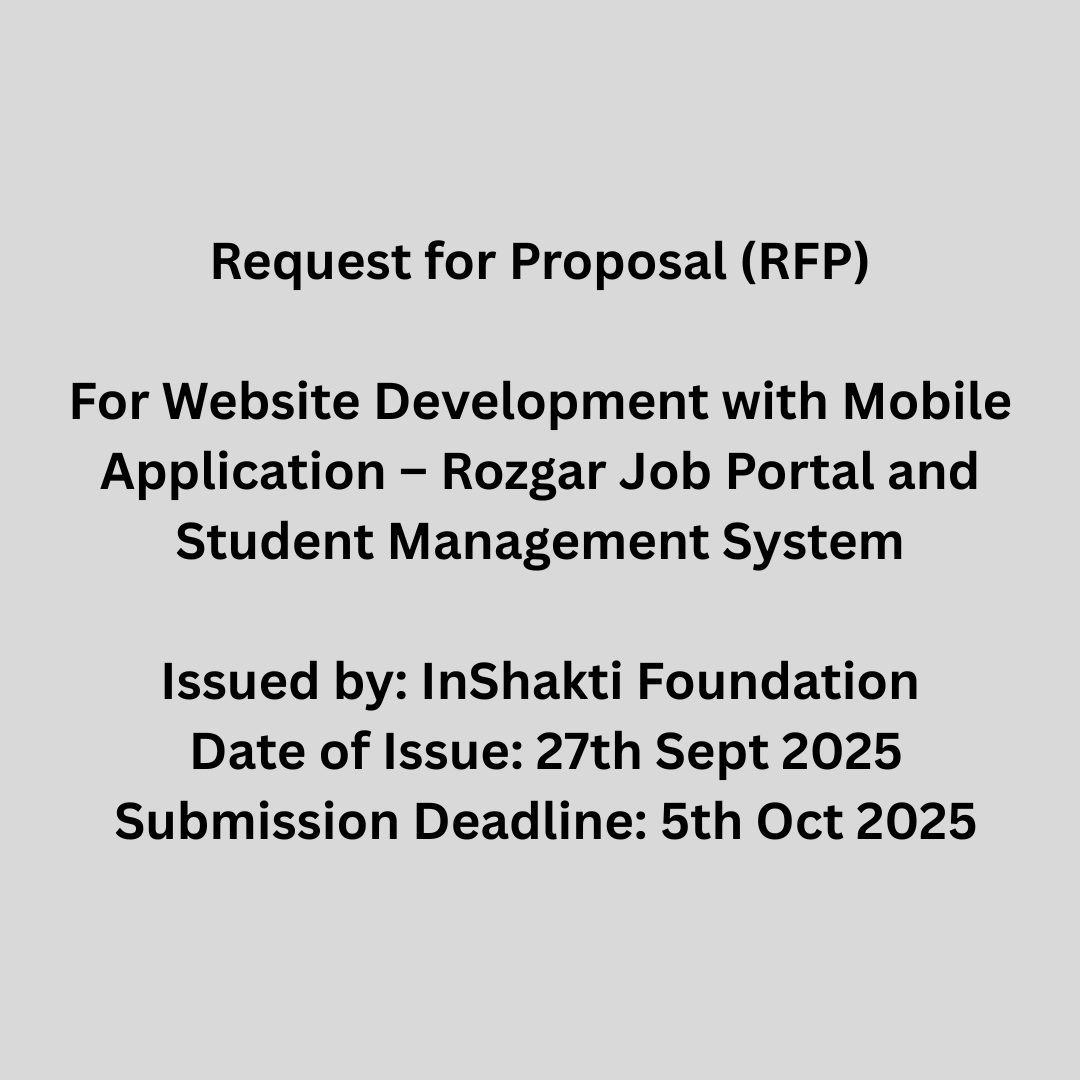 Request for Proposal (RFP)

For Website Development with Mobile Application – Rozgar Job Portal and Student Management System

Issued by: InShakti Foundation
Date of Issue: 27th Sept 2025
Submission Deadline: 5th Oct 2025